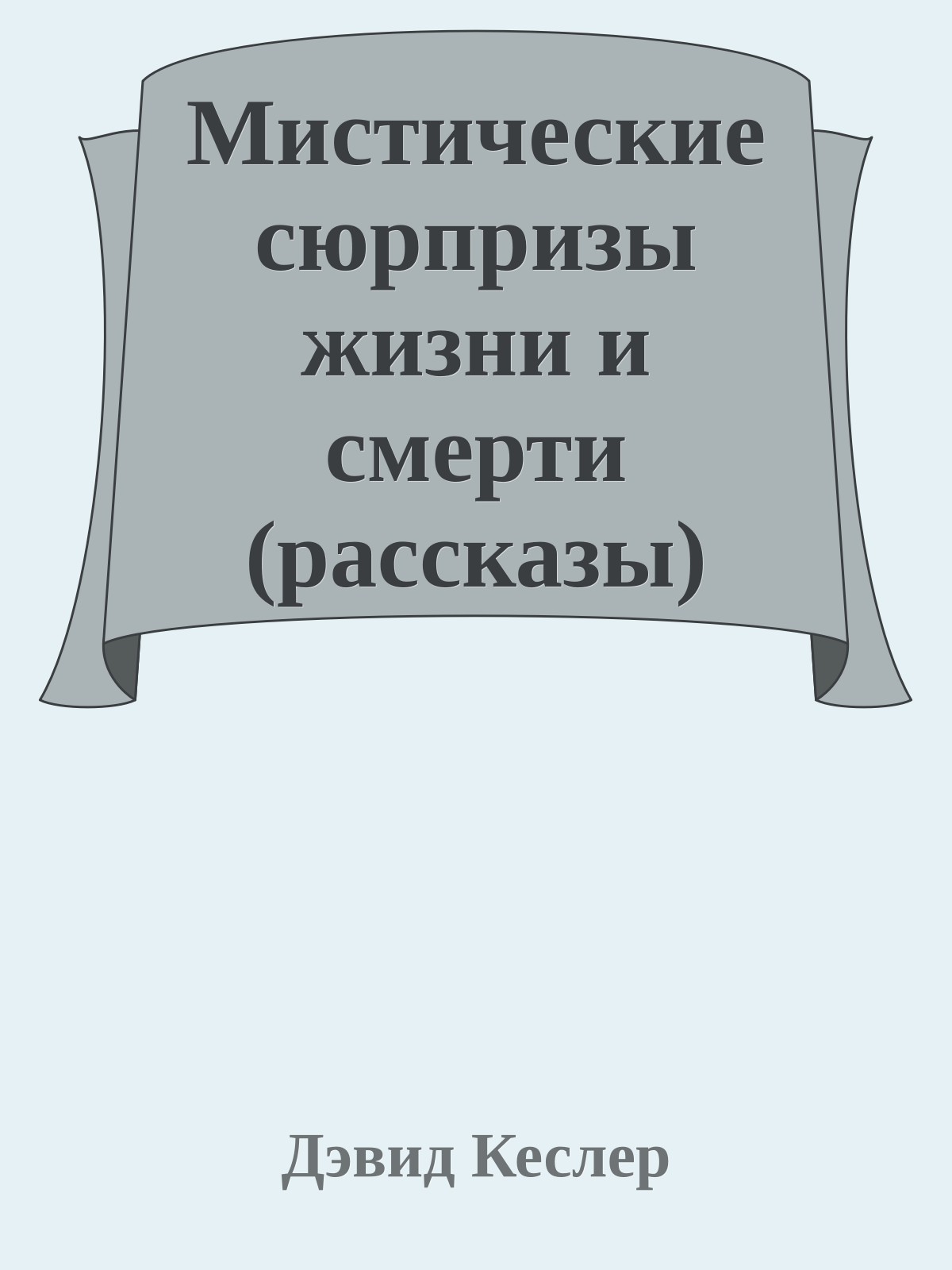 Мистические сюрпризы жизни и смерти (рассказы)

Дэвид Кеслер